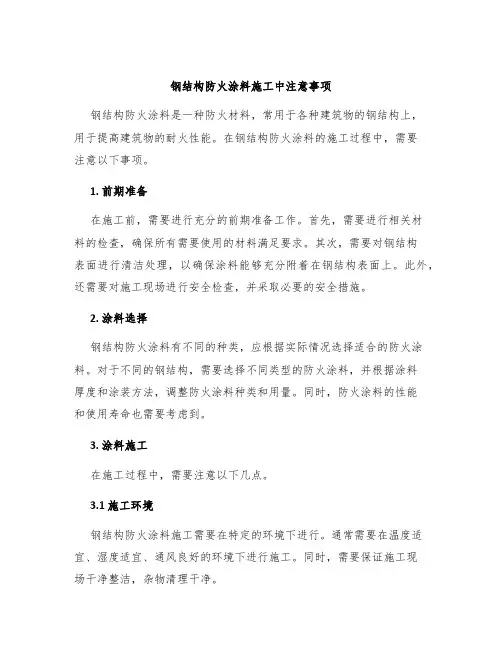 钢结构防火涂料施工中注意事项

钢结构防火涂料是一种防火材料，常用于各种建筑物的钢结构上，用于提高建筑物的耐火性能。在钢结构防火涂料的施工过程中，需要注意以下事项。

1. 前期准备

在施工前，需要进行充分的前期准备工作。首先，需要进行相关材料的检查，确保所有需要使用的材料满足要求。其次，需要对钢结构表面进行清洁处理，以确保涂料能够充分附着在钢结构表面上。此外，还需要对施工现场进行安全检查，并采取必要的安全措施。

2. 涂料选择

钢结构防火涂料有不同的种类，应根据实际情况选择适合的防火涂料。对于不同的钢结构，需要选择不同类型的防火涂料，并根据涂料厚度和涂装方法，调整防火涂料种类和用量。同时，防火涂料的性能和使用寿命也需要考虑到。

3. 涂料施工

在施工过程中，需要注意以下几点。

3.1 施工环境

钢结构防火涂料施工需要在特定的环境下进行。通常需要在温度适宜、湿度适宜、通风良好的环境下进行施工。同时，需要保证施工现场干净整洁，杂物清理干净。